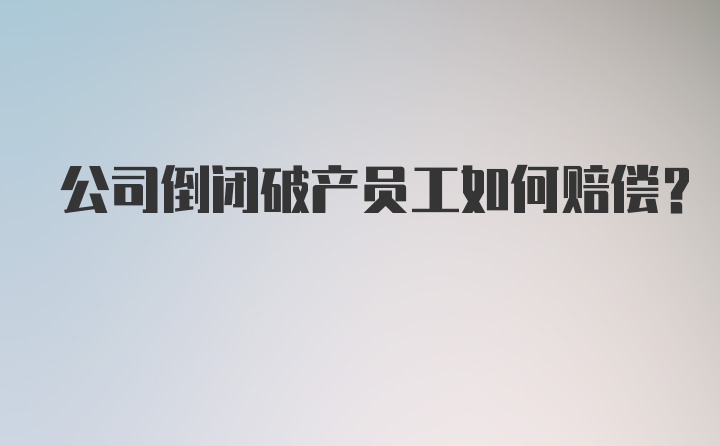 公司倒闭破产员工如何赔偿?